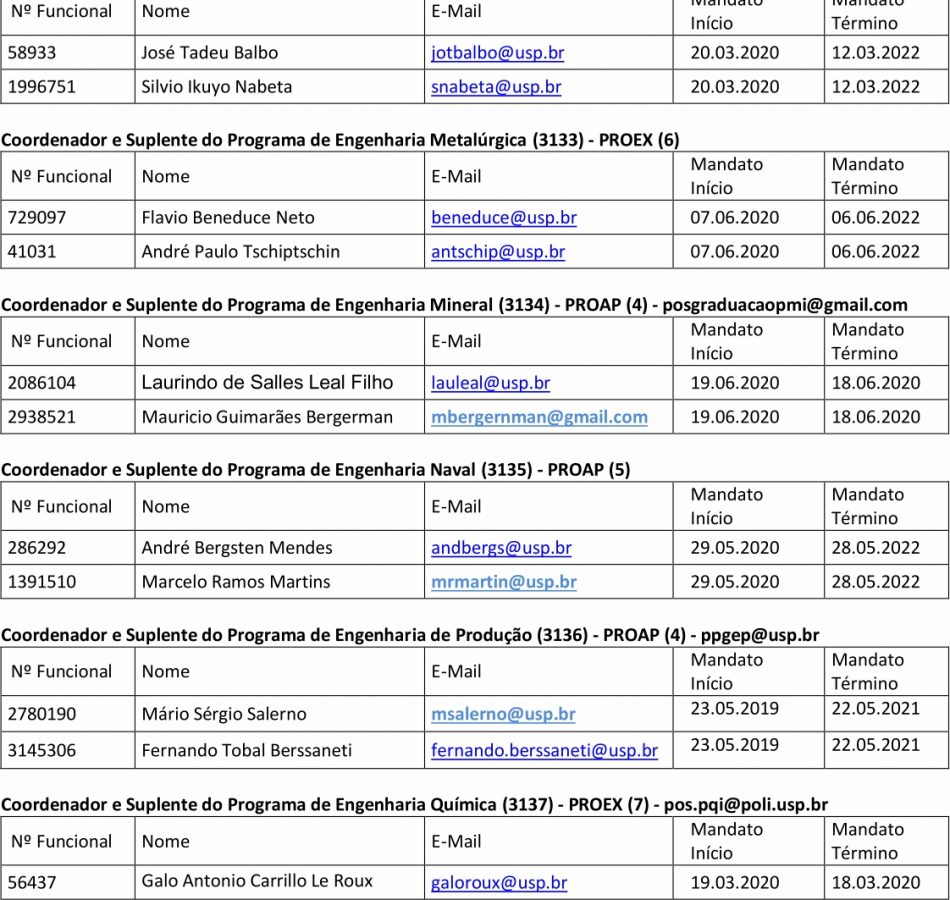 | Nº Funcional | Nome | E-Mail | Mandato Início | Mandato Término |
|---|---|---|---|---|
| 58933 | José Tadeu Balbo | jotbalbo@usp.br | 20.03.2020 | 12.03.2022 |
| 1996751 | Silvio Ikuyo Nabeta | snabeta@usp.br | 20.03.2020 | 12.03.2022 |

Coordenador e Suplente do Programa de Engenharia Metalúrgica (3133) - PROEX (6)

| Nº Funcional | Nome | E-Mail | Mandato Início | Mandato Término |
|---|---|---|---|---|
| 729097 | Flavio Beneduce Neto | beneduce@usp.br | 07.06.2020 | 06.06.2022 |
| 41031 | André Paulo Tschiptschin | antschip@usp.br | 07.06.2020 | 06.06.2022 |

Coordenador e Suplente do Programa de Engenharia Mineral (3134) - PROAP (4) - posgraduacaopmi@gmail.com

| Nº Funcional | Nome | E-Mail | Mandato Início | Mandato Término |
|---|---|---|---|---|
| 2086104 | Laurindo de Salles Leal Filho | lauleal@usp.br | 19.06.2020 | 18.06.2020 |
| 2938521 | Mauricio Guimarães Bergerman | mbergernman@gmail.com | 19.06.2020 | 18.06.2020 |

Coordenador e Suplente do Programa de Engenharia Naval (3135) - PROAP (5)

| Nº Funcional | Nome | E-Mail | Mandato Início | Mandato Término |
|---|---|---|---|---|
| 286292 | André Bergsten Mendes | andbergs@usp.br | 29.05.2020 | 28.05.2022 |
| 1391510 | Marcelo Ramos Martins | mrmartin@usp.br | 29.05.2020 | 28.05.2022 |

Coordenador e Suplente do Programa de Engenharia de Produção (3136) - PROAP (4) - ppgep@usp.br

| Nº Funcional | Nome | E-Mail | Mandato Início | Mandato Término |
|---|---|---|---|---|
| 2780190 | Mário Sérgio Salerno | msalerno@usp.br | 23.05.2019 | 22.05.2021 |
| 3145306 | Fernando Tobal Berssaneti | fernando.berssaneti@usp.br | 23.05.2019 | 22.05.2021 |

Coordenador e Suplente do Programa de Engenharia Química (3137) - PROEX (7) - pos.pqi@poli.usp.br

| Nº Funcional | Nome | E-Mail | Mandato Início | Mandato Término |
|---|---|---|---|---|
| 56437 | Galo Antonio Carrillo Le Roux | galoroux@usp.br | 19.03.2020 | 18.03.2020 |